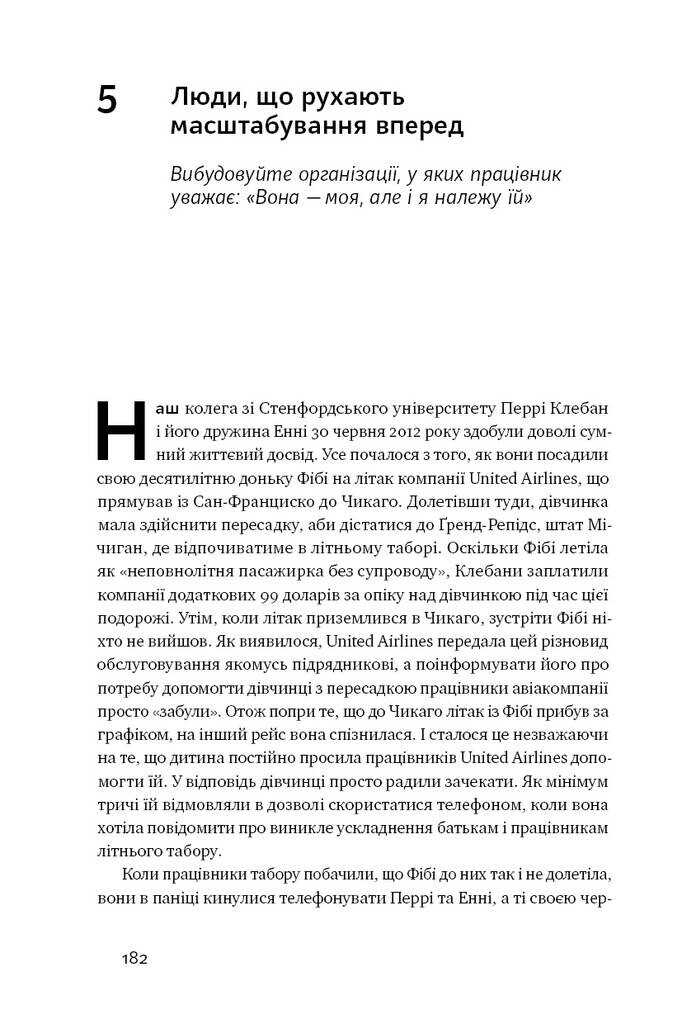 5 Люди, що рухають масштабування вперед

Вибудовуйте організації, у яких працівник уважає: «Вона — моя, але і я належу їй»

Наш колега зі Стенфордського університету Перрі Клебан і його дружина Енні 30 червня 2012 року здобули доволі сумний життєвий досвід. Усе почалося з того, як вони посадили свою десятилітню доньку Фібі на літак компанії United Airlines, що прямував із Сан-Франциско до Чикаго. Долетівши туди, дівчинка мала здійснити пересадку, аби дістатися до Ґренд-Репідс, штат Мічиган, де відпочиватиме в літньому таборі. Оскільки Фібі летіла як «неповнолітня пасажирка без супроводу», Клебани заплатили компанії додаткових 99 доларів за опіку над дівчинкою під час цієї подорожі. Утім, коли літак приземлився в Чикаго, зустріти Фібі ніхто не вийшов. Як виявилося, United Airlines передала цей різновид обслуговування якомусь підрядникові, а поінформувати його про потребу допомогти дівчинці з пересадкою працівники авіакомпанії просто «забули». Отож попри те, що до Чикаго літак із Фібі прибув за графіком, на інший рейс вона спізнилася. І сталося це незважаючи на те, що дитина постійно просила працівників United Airlines допомогти їй. У відповідь дівчинці просто радили зачекати. Як мінімум тричі їй відмовляли в дозволі скористатися телефоном, коли вона хотіла повідомити про виникле ускладнення батькам і працівникам літнього табору.

Коли працівники табору побачили, що Фібі до них так і не долетіла, вони в паніці кинулися телефонувати Перрі та Енні, а ті своєю чер-

182